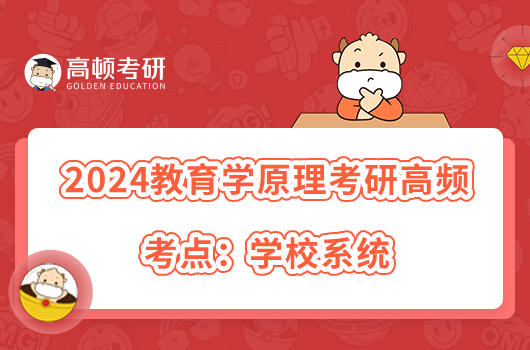 高顿考研
GOLDEN EDUCATION

2024教育学原理考研高频考点：学校系统